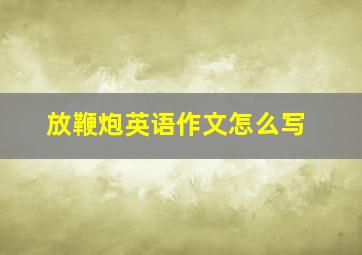 放鞭炮英语作文怎么写